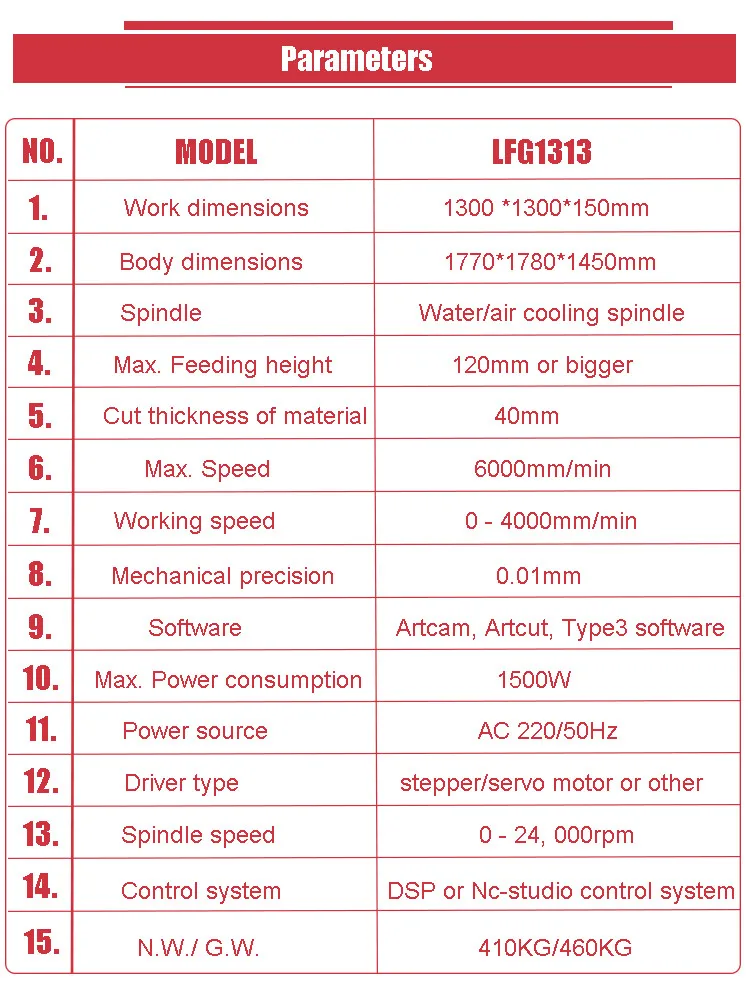 Parameters

| NO. | MODEL | LFG1313 |
|---|---|---|
| 1. | Work dimensions | 1300 *1300*150mm |
| 2. | Body dimensions | 1770*1780*1450mm |
| 3. | Spindle | Water/air cooling spindle |
| 4. | Max. Feeding height | 120mm or bigger |
| 5. | Cut thickness of material | 40mm |
| 6. | Max. Speed | 6000mm/min |
| 7. | Working speed | 0 - 4000mm/min |
| 8. | Mechanical precision | 0.01mm |
| 9. | Software | Artcam, Artcut, Type3 software |
| 10. | Max. Power consumption | 1500W |
| 11. | Power source | AC 220/50Hz |
| 12. | Driver type | stepper/servo motor or other |
| 13. | Spindle speed | 0 - 24, 000rpm |
| 14. | Control system | DSP or Nc-studio control system |
| 15. | N.W./ G.W. | 410KG/460KG |